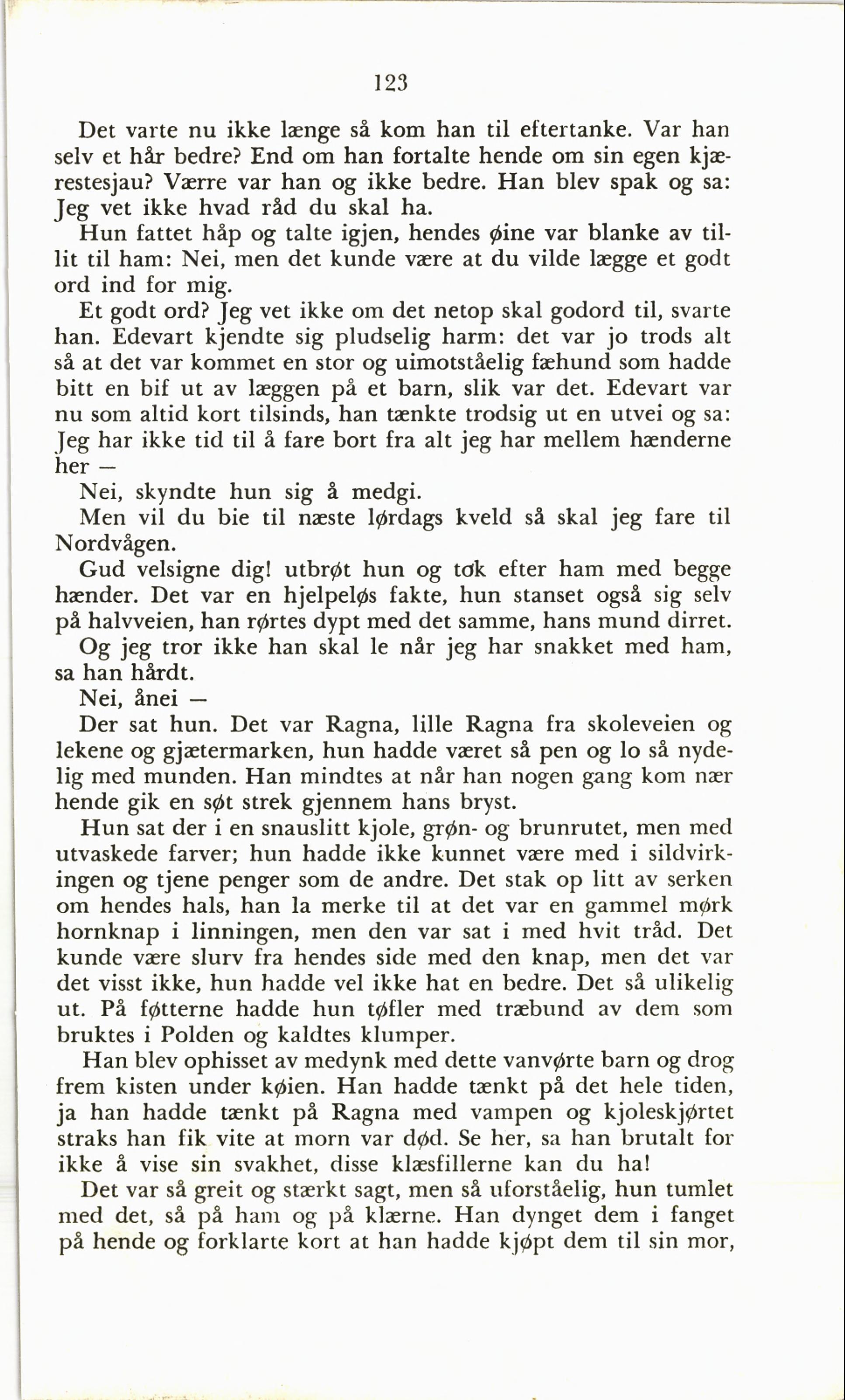 123

Det varte nu ikke længe så kom han til eftertanke. Var han selv et hår bedre? End om han fortalte hende om sin egen kjærestesjau? Værre var han og ikke bedre. Han blev spak og sa: Jeg vet ikke hvad råd du skal ha.

Hun fattet håp og talte igjen, hendes øine var blanke av tillit til ham: Nei, men det kunde være at du vilde lægge et godt ord ind for mig.

Et godt ord? Jeg vet ikke om det netop skal godord til, svarte han. Edevart kjendte sig pludselig harm: det var jo trods alt så at det var kommet en stor og uimotståelig fæhund som hadde bitt en bif ut av læggen på et barn, slik var det. Edevart var nu som altid kort tilsinds, han tænkte trodsig ut en utvei og sa: Jeg har ikke tid til å fare bort fra alt jeg har mellem hænderne her —

Nei, skyndte hun sig å medgi.

Men vil du bie til næste lørdags kveld så skal jeg fare til Nordvågen.

Gud velsigne dig! utbrøt hun og tok efter ham med begge hænder. Det var en hjelpeløs fakte, hun stanset også sig selv på halvveien, han rørtes dypt med det samme, hans mund dirret.

Og jeg tror ikke han skal le når jeg har snakket med ham, sa han hårdt.

Nei, ånei —

Der sat hun. Det var Ragna, lille Ragna fra skoleveien og lekene og gjætermarken, hun hadde været så pen og lo så nydelig med munden. Han mindtes at når han nogen gang kom nær hende gik en søt strek gjennem hans bryst.

Hun sat der i en snauslitt kjole, grøn- og brunrutet, men med utvaskede farver; hun hadde ikke kunnet være med i sildvirkingen og tjene penger som de andre. Det stak op litt av serken om hendes hals, han la merke til at det var en gammel mørk hornknap i linningen, men den var sat i med hvit tråd. Det kunde være slurv fra hendes side med den knap, men det var det visst ikke, hun hadde vel ikke hat en bedre. Det så ulikelig ut. På føtterne hadde hun tøfler med træbund av dem som bruktes i Polden og kaldtes klumper.

Han blev ophisset av medynk med dette vanvørte barn og drog frem kisten under køien. Han hadde tænkt på det hele tiden, ja han hadde tænkt på Ragna med vampen og kjoleskjørtet straks han fik vite at morn var død. Se her, sa han brutalt for ikke å vise sin svakhet, disse klæsfillerne kan du ha!

Det var så greit og stærkt sagt, men så uforståelig, hun tumlet med det, så på ham og på klærne. Han dynget dem i fanget på hende og forklarte kort at han hadde kjøpt dem til sin mor,